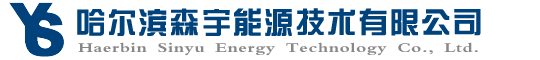 YS 哈尔滨森宇能源技术有限公司
Haerbin Sinyu Energy Technology Co., Ltd.